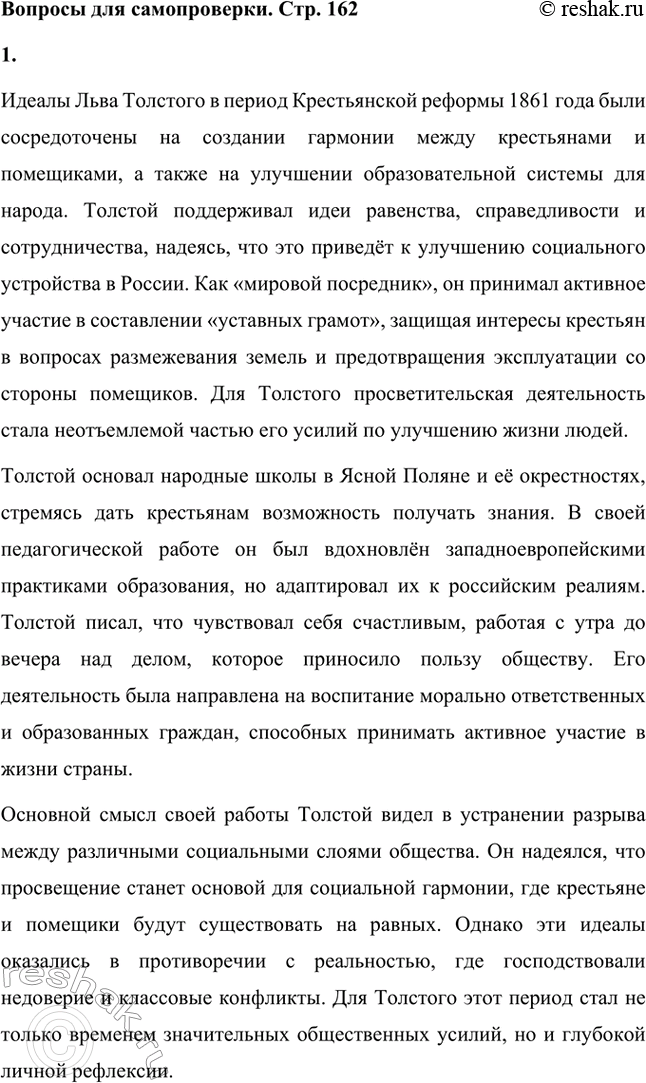 Вопросы для самопроверки. Стр. 162 © reshak.ru

1.

Идеалы Льва Толстого в период Крестьянской реформы 1861 года были сосредоточены на создании гармонии между крестьянами и помещиками, а также на улучшении образовательной системы для народа. Толстой поддерживал идеи равенства, справедливости и сотрудничества, надеясь, что это приведёт к улучшению социального устройства в России. Как «мировой посредник», он принимал активное участие в составлении «уставных грамот», защищая интересы крестьян в вопросах размежевания земель и предотвращения эксплуатации со стороны помещиков. Для Толстого просветительская деятельность стала неотъемлемой частью его усилий по улучшению жизни людей.

Толстой основал народные школы в Ясной Поляне и её окрестностях, стремясь дать крестьянам возможность получать знания. В своей педагогической работе он был вдохновлён западноевропейскими практиками образования, но адаптировал их к российским реалиям. Толстой писал, что чувствовал себя счастливым, работая с утра до вечера над делом, которое приносило пользу обществу. Его деятельность была направлена на воспитание морально ответственных и образованных граждан, способных принимать активное участие в жизни страны.

Основной смысл своей работы Толстой видел в устранении разрыва между различными социальными слоями общества. Он надеялся, что просвещение станет основой для социальной гармонии, где крестьяне и помещики будут существовать на равных. Однако эти идеалы оказались в противоречии с реальностью, где господствовали недоверие и классовые конфликты. Для Толстого этот период стал не только временем значительных общественных усилий, но и глубокой личной рефлексии.

reshak.ru